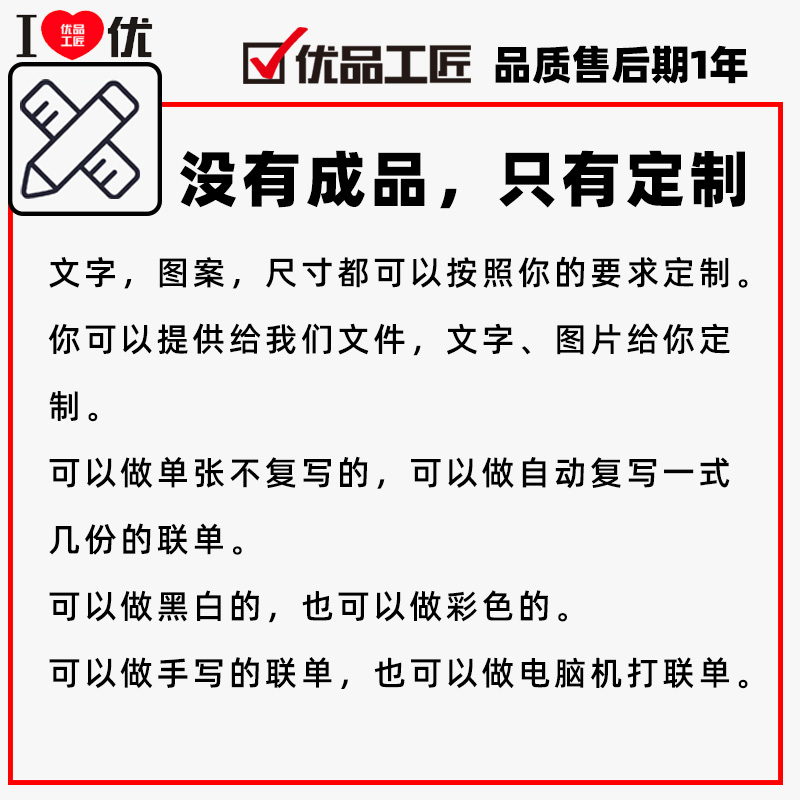 I 优品工匠 优

优品工匠 品质售后期1年

没有成品，只有定制

文字，图案，尺寸都可以按照你的要求定制。

你可以提供给我们文件，文字、图片给你定制。

可以做单张不复写的，可以做自动复写一式几份的联单。

可以做黑白的，也可以做彩色的。

可以做手写的联单，也可以做电脑机打联单。